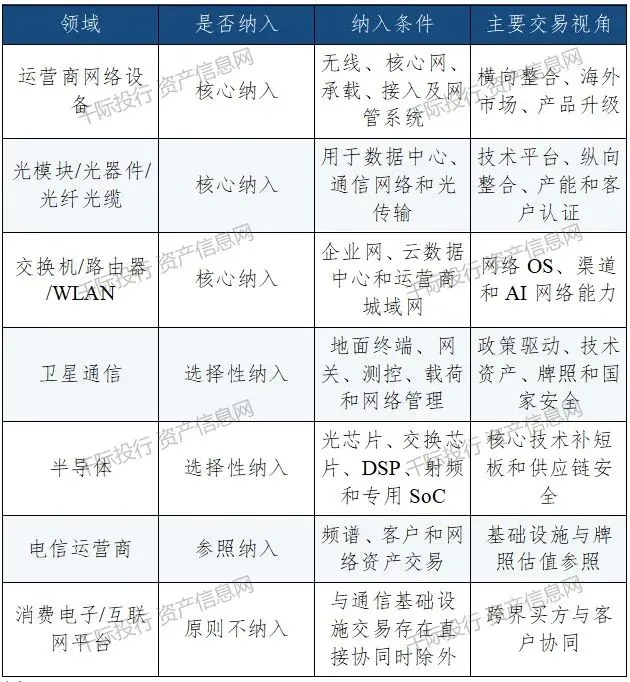 | 领域 | 是否纳入 | 纳入条件 | 主要交易视角 |
|---|---|---|---|
| 运营商网络设备 | 核心纳入 | 无线、核心网、承载、接入及网管系统 | 横向整合、海外市场、产品升级 |
| 光模块/光器件/光纤光缆 | 核心纳入 | 用于数据中心、通信网络和光传输 | 技术平台、纵向整合、产能和客户认证 |
| 交换机/路由器/WLAN | 核心纳入 | 企业网、云数据中心和运营商城域网 | 网络 OS、渠道和 AI 网络能力 |
| 卫星通信 | 选择性纳入 | 地面终端、网关、测控、载荷和网络管理 | 政策驱动、技术资产、牌照和国家安全 |
| 半导体 | 选择性纳入 | 光芯片、交换芯片、DSP、射频和专用 SoC | 核心技术补短板和供应链安全 |
| 电信运营商 | 参照纳入 | 频谱、客户和网络资产交易 | 基础设施与牌照估值参照 |
| 消费电子/互联网平台 | 原则不纳入 | 与通信基础设施交易存在直接协同时除外 | 跨界买方与客户协同 |

千际投行 资产信息网